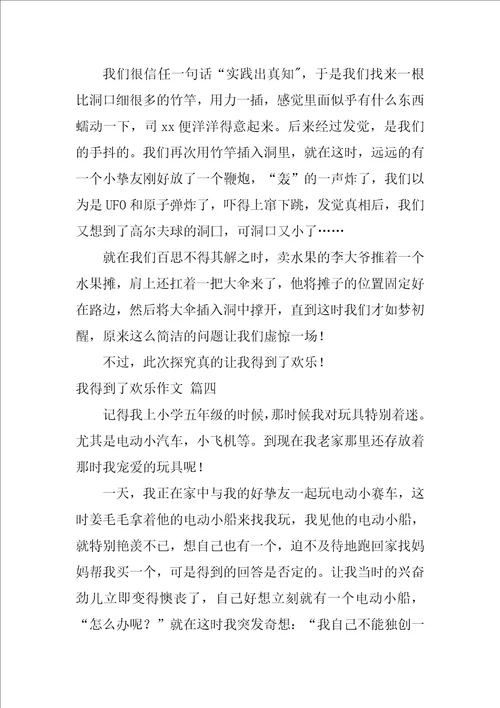 我们很信任一句话“实践出真知”，于是我们找来一根比洞口细很多的竹竿，用力一插，感觉里面似乎有什么东西蠕动一下，司xx便洋洋得意起来。后来经过发觉，是我们的手抖的。我们再次用竹竿插入洞里，就在这时，远远的有一个小挚友刚好放了一个鞭炮，“轰”的一声炸了，我们以为是UFO和原子弹炸了，吓得上窜下跳，发觉真相后，我们又想到了高尔夫球的洞口，可洞口又小了……

就在我们百思不得其解之时，卖水果的李大爷推着一个水果摊，肩上还扛着一把大伞来了，他将摊子的位置固定好在路边，然后将大伞插入洞中撑开，直到这时我们才如梦初醒，原来这么简洁的问题让我们虚惊一场！

不过，此次探究真的让我得到了欢乐！

我得到了欢乐作文 篇四

记得我上小学五年级的时候，那时候我对玩具特别着迷。尤其是电动小汽车，小飞机等。到现在我老家那里还存放着那时我宠爱的玩具呢！

一天，我正在家中与我的好挚友一起玩电动小赛车，这时姜毛毛拿着他的电动小船来找我玩，我见他的电动小船，就特别艳羡不已，想自己也有一个，迫不及待地跑回家找妈妈帮我买一个，可是得到的回答是否定的。让我当时的兴奋劲儿立即变得懊丧了，自己好想立刻就有一个电动小船，“怎么办呢？”就在这时我突发奇想：“我自己不能独创一